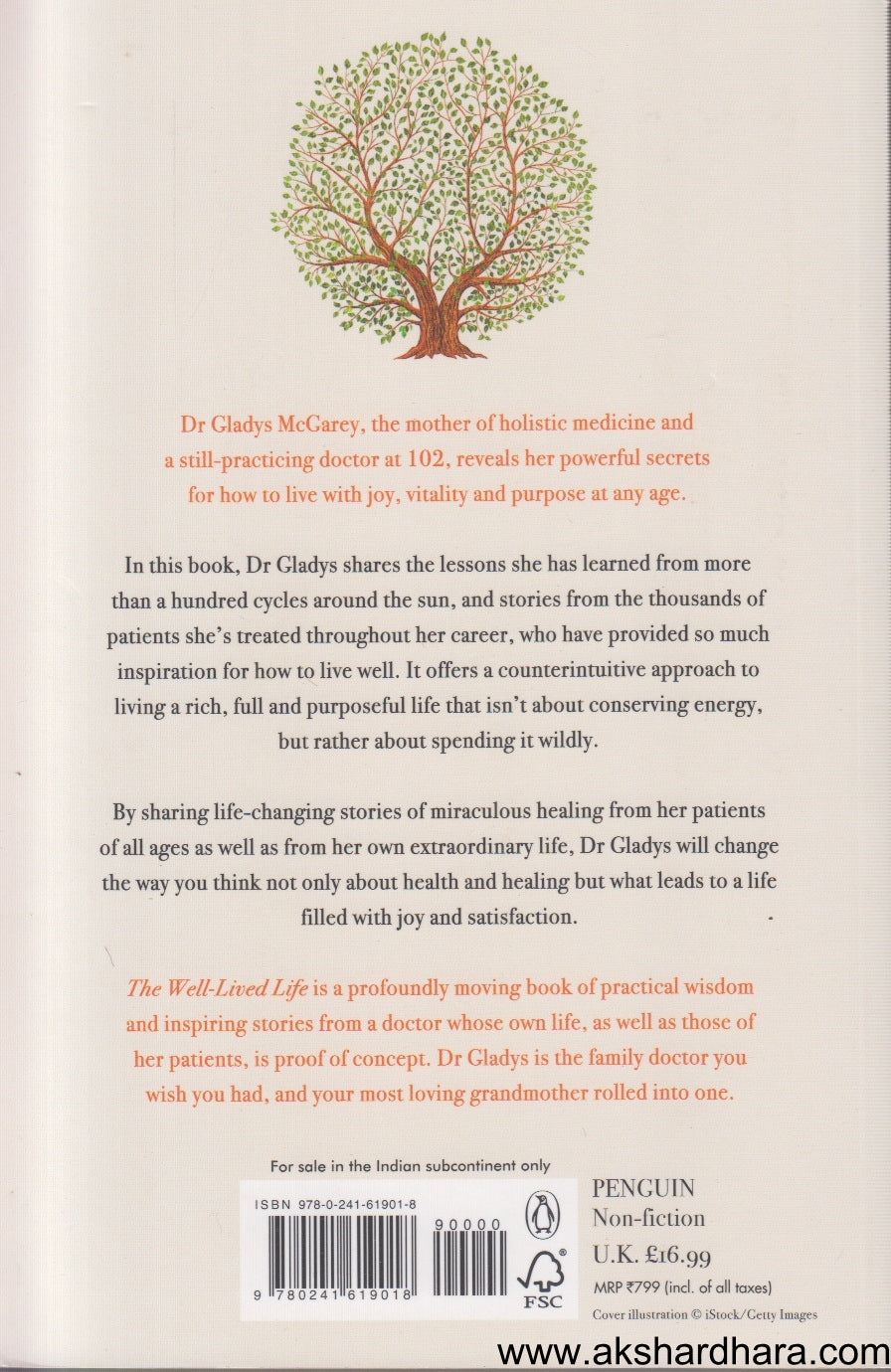 Dr Gladys McGarey, the mother of holistic medicine and a still-practicing doctor at 102, reveals her powerful secrets for how to live with joy, vitality and purpose at any age.

In this book, Dr Gladys shares the lessons she has learned from more than a hundred cycles around the sun, and stories from the thousands of patients she's treated throughout her career, who have provided so much inspiration for how to live well. It offers a counterintuitive approach to living a rich, full and purposeful life that isn't about conserving energy, but rather about spending it wildly.

By sharing life-changing stories of miraculous healing from her patients of all ages as well as from her own extraordinary life, Dr Gladys will change the way you think not only about health and healing but what leads to a life filled with joy and satisfaction.

The Well-Lived Life is a profoundly moving book of practical wisdom and inspiring stories from a doctor whose own life, as well as those of her patients, is proof of concept. Dr Gladys is the family doctor you wish you had, and your most loving grandmother rolled into one.

For sale in the Indian subcontinent only

ISBN 978-0-241-61901-8

90000

9 780241 619018

FSC

PENGUIN
Non-fiction
U.K. £16.99
MRP ₹799 (incl. of all taxes)
Cover illustration © iStock/Getty Images

www.akshardhara.com